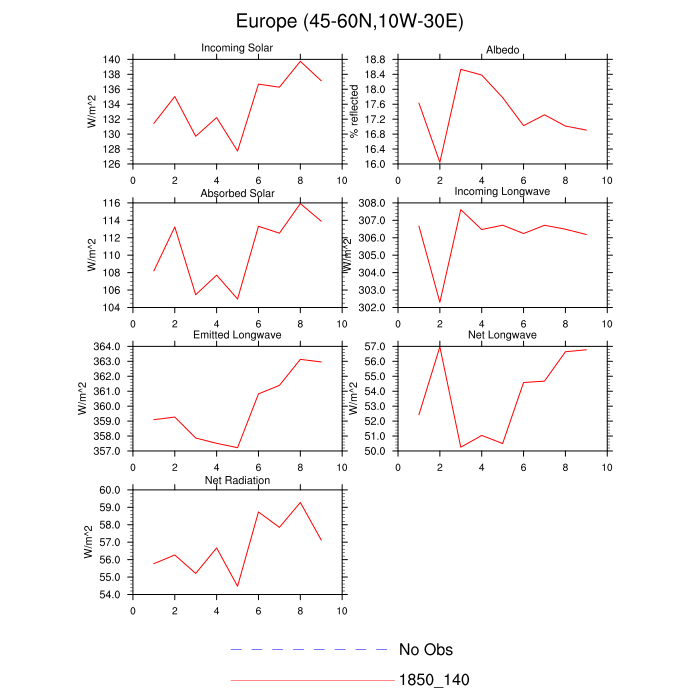 Europe (45-60N,10W-30E)

Incoming Solar
W/m^2
140
138
136
134
132
130
128
126
0 2 4 6 8 10

Albedo
% reflected
18.8
18.4
18.0
17.6
17.2
16.8
16.4
16.0
0 2 4 6 8 10

Absorbed Solar
W/m^2
116
114
112
110
108
106
104
0 2 4 6 8 10

Incoming Longwave
W/m^2
308.0
307.0
306.0
305.0
304.0
303.0
302.0
0 2 4 6 8 10

Emitted Longwave
W/m^2
364.0
363.0
362.0
361.0
360.0
359.0
358.0
357.0
0 2 4 6 8 10

Net Longwave
W/m^2
57.0
56.0
55.0
54.0
53.0
52.0
51.0
50.0
0 2 4 6 8 10

Net Radiation
W/m^2
60.0
59.0
58.0
57.0
56.0
55.0
54.0
0 2 4 6 8 10

No Obs
1850_140